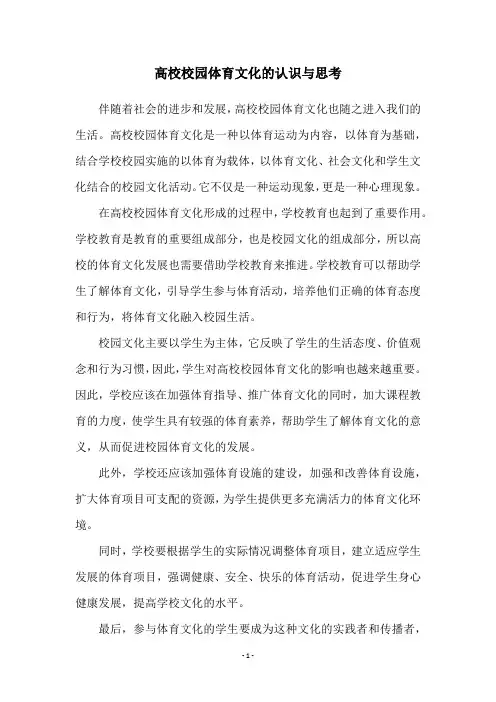 高校校园体育文化的认识与思考

伴随着社会的进步和发展，高校校园体育文化也随之进入我们的生活。高校校园体育文化是一种以体育运动为内容，以体育为基础，结合学校校园实施的以体育为载体，以体育文化、社会文化和学生文化结合的校园文化活动。它不仅是一种运动现象，更是一种心理现象。

在高校校园体育文化形成的过程中，学校教育也起到了重要作用。学校教育是教育的重要组成部分，也是校园文化的组成部分，所以高校的体育文化发展也需要借助学校教育来推进。学校教育可以帮助学生了解体育文化，引导学生参与体育活动，培养他们正确的体育态度和行为，将体育文化融入校园生活。

校园文化主要以学生为主体，它反映了学生的生活态度、价值观念和行为习惯，因此，学生对高校校园体育文化的影响也越来越重要。因此，学校应该在加强体育指导、推广体育文化的同时，加大课程教育的力度，使学生具有较强的体育素养，帮助学生了解体育文化的意义，从而促进校园体育文化的发展。

此外，学校还应该加强体育设施的建设，加强和改善体育设施，扩大体育项目可支配的资源，为学生提供更多充满活力的体育文化环境。

同时，学校要根据学生的实际情况调整体育项目，建立适应学生发展的体育项目，强调健康、安全、快乐的体育活动，促进学生身心健康发展，提高学校文化的水平。

最后，参与体育文化的学生要成为这种文化的实践者和传播者，

- 1 -